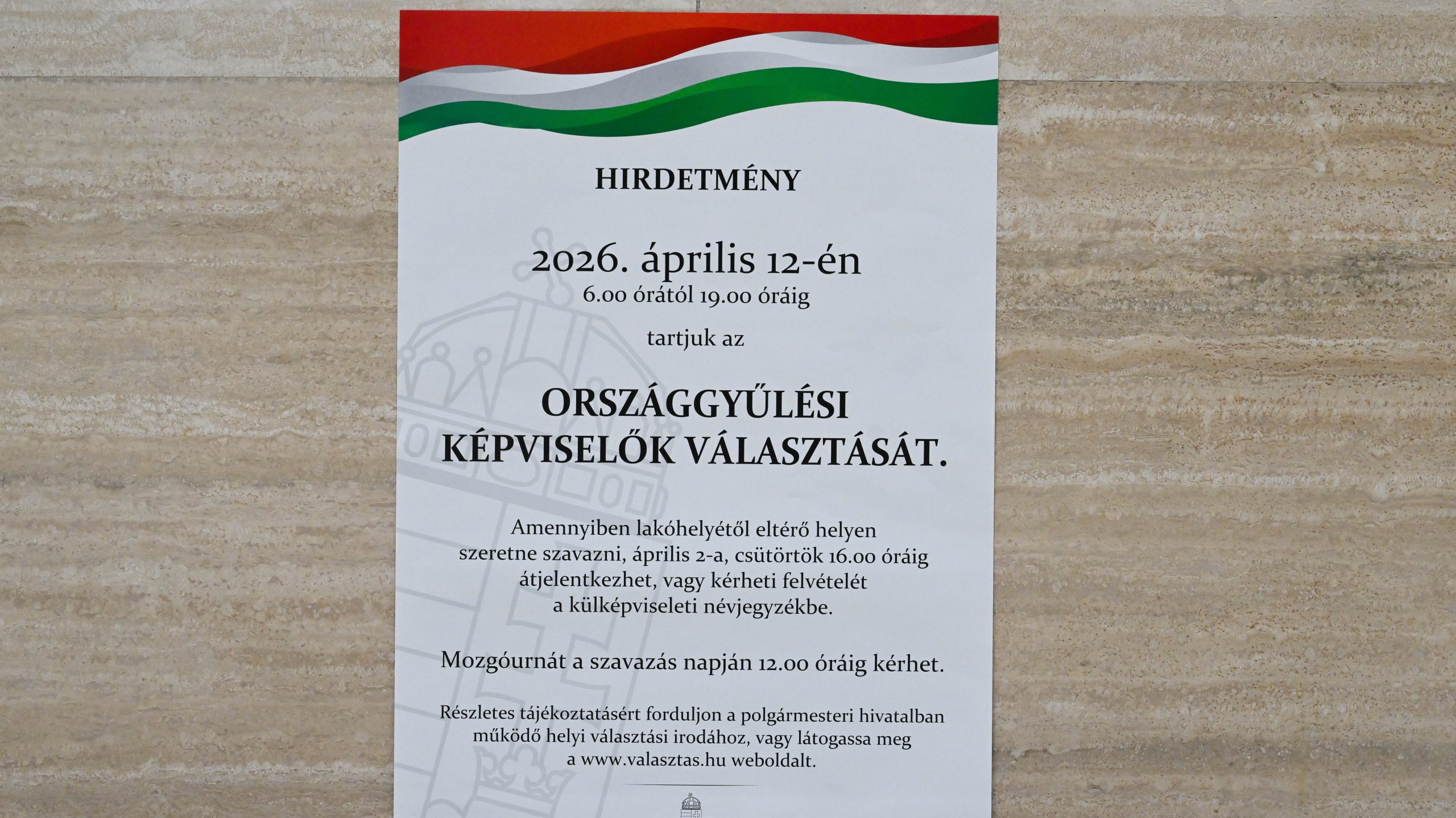 HIRDETMÉNY

2026. április 12-én
6.00 órától 19.00 óráig

tartjuk az

ORSZÁGGYŰLÉSI
KÉPVISELŐK VÁLASZTÁSÁT.

Amennyiben lakóhelyétől eltérő helyen szeretne szavazni, április 2-a, csütörtök 16.00 óráig átjelentkezhet, vagy kérheti felvételét a külképviseleti névjegyzékbe.

Mozgóurnát a szavazás napján 12.00 óráig kérhet.

Részletes tájékoztatásért forduljon a polgármesteri hivatalban működő helyi választási irodához, vagy látogassa meg a www.valasztas.hu weboldalt.